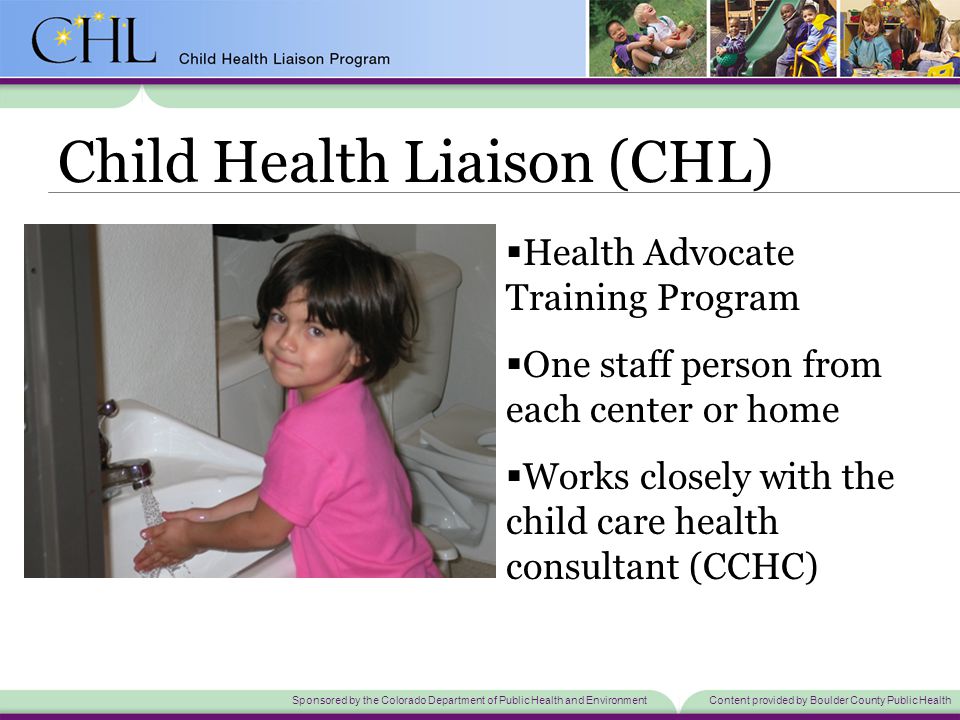 CHL Child Health Liaison Program

Child Health Liaison (CHL)

▪Health Advocate Training Program

▪One staff person from each center or home

▪Works closely with the child care health consultant (CCHC)

Sponsored by the Colorado Department of Public Health and Environment

Content provided by Boulder County Public Health